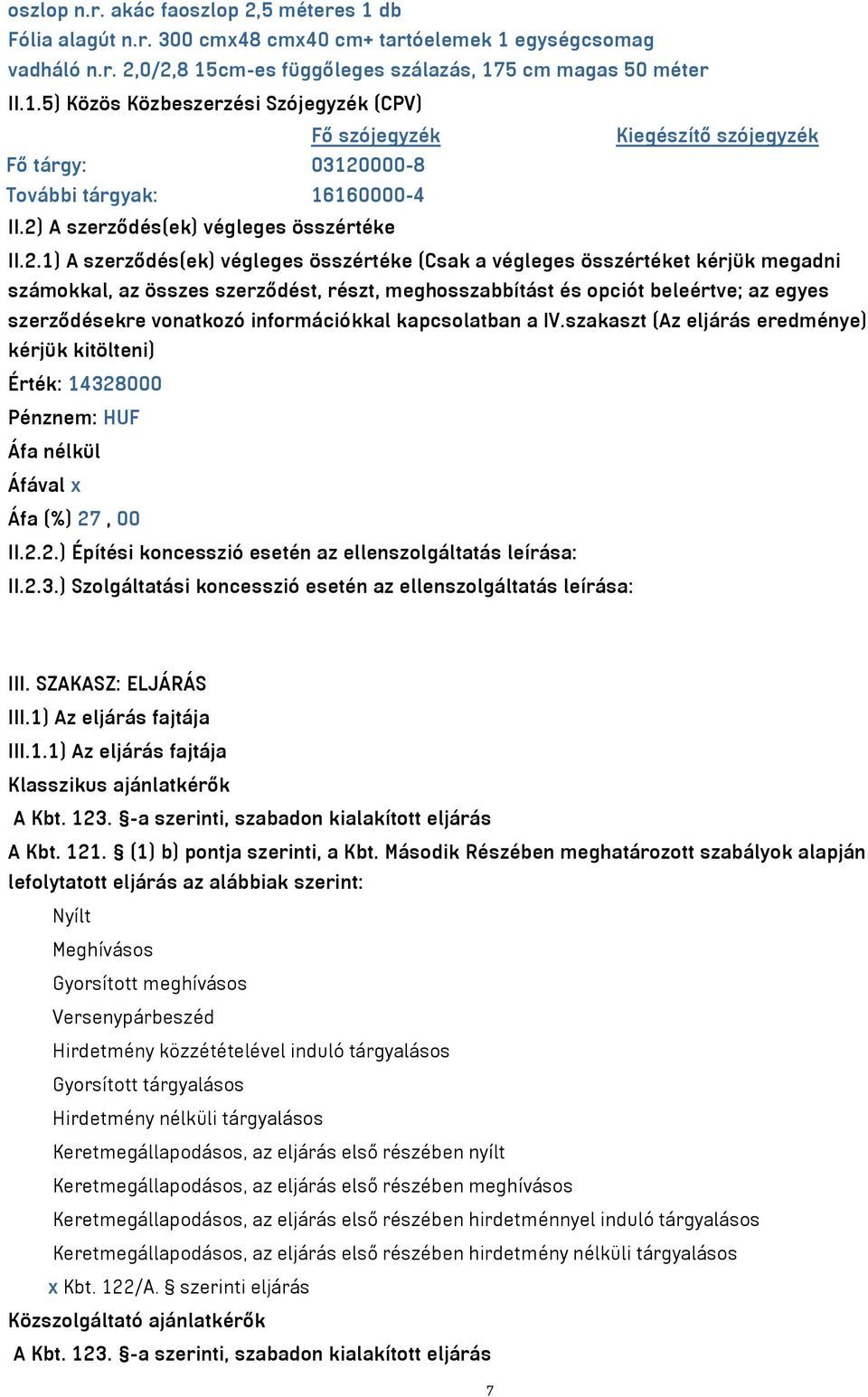 oszlop n.r. akác faoszlop 2,5 méteres 1 db
Fólia alagút n.r. 300 cmx48 cmx40 cm+ tartóelemek 1 egységcsomag
vadháló n.r. 2,0/2,8 15cm-es függőleges szálazás, 175 cm magas 50 méter

II.1.5) Közös Közbeszerzési Szójegyzék (CPV)

| | Fő szójegyzék | Kiegészítő szójegyzék |
|---|---|---|
| Fő tárgy: | 03120000-8 | |
| További tárgyak: | 16160000-4 | |

II.2) A szerződés(ek) végleges összértéke

II.2.1) A szerződés(ek) végleges összértéke (Csak a végleges összértéket kérjük megadni számokkal, az összes szerződést, részt, meghosszabbítást és opciót beleértve; az egyes szerződésekre vonatkozó információkkal kapcsolatban a IV.szakaszt (Az eljárás eredménye) kérjük kitölteni)

Érték: 14328000

Pénznem: HUF

Áfa nélkül

Áfával x

Áfa (%) 27 , 00

II.2.2.) Építési koncesszió esetén az ellenszolgáltatás leírása:

II.2.3.) Szolgáltatási koncesszió esetén az ellenszolgáltatás leírása:

III. SZAKASZ: ELJÁRÁS

III.1) Az eljárás fajtája

III.1.1) Az eljárás fajtája

Klasszikus ajánlatkérők

A Kbt. 123. §-a szerinti, szabadon kialakított eljárás

A Kbt. 121. § (1) b) pontja szerinti, a Kbt. Második Részében meghatározott szabályok alapján lefolytatott eljárás az alábbiak szerint:

Nyílt

Meghívásos

Gyorsított meghívásos

Versenypárbeszéd

Hirdetmény közzétételével induló tárgyalásos

Gyorsított tárgyalásos

Hirdetmény nélküli tárgyalásos

Keretmegállapodásos, az eljárás első részében nyílt

Keretmegállapodásos, az eljárás első részében meghívásos

Keretmegállapodásos, az eljárás első részében hirdetménnyel induló tárgyalásos

Keretmegállapodásos, az eljárás első részében hirdetmény nélküli tárgyalásos

x Kbt. 122/A. § szerinti eljárás

Közszolgáltató ajánlatkérők

A Kbt. 123. §-a szerinti, szabadon kialakított eljárás

7